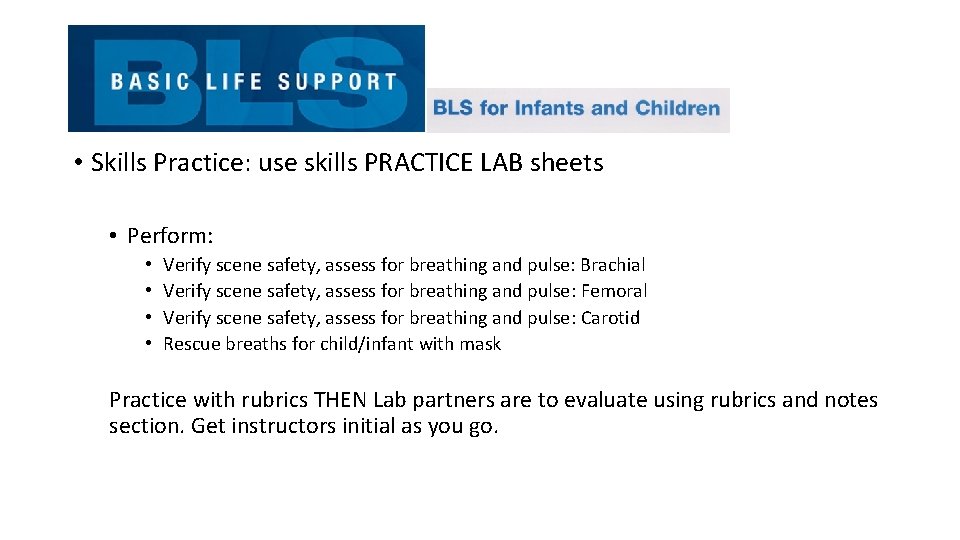 BLS
BASIC LIFE SUPPORT

BLS for Infants and Children

• Skills Practice: use skills PRACTICE LAB sheets

• Perform:

• Verify scene safety, assess for breathing and pulse: Brachial
• Verify scene safety, assess for breathing and pulse: Femoral
• Verify scene safety, assess for breathing and pulse: Carotid
• Rescue breaths for child/infant with mask

Practice with rubrics THEN Lab partners are to evaluate using rubrics and notes section. Get instructors initial as you go.